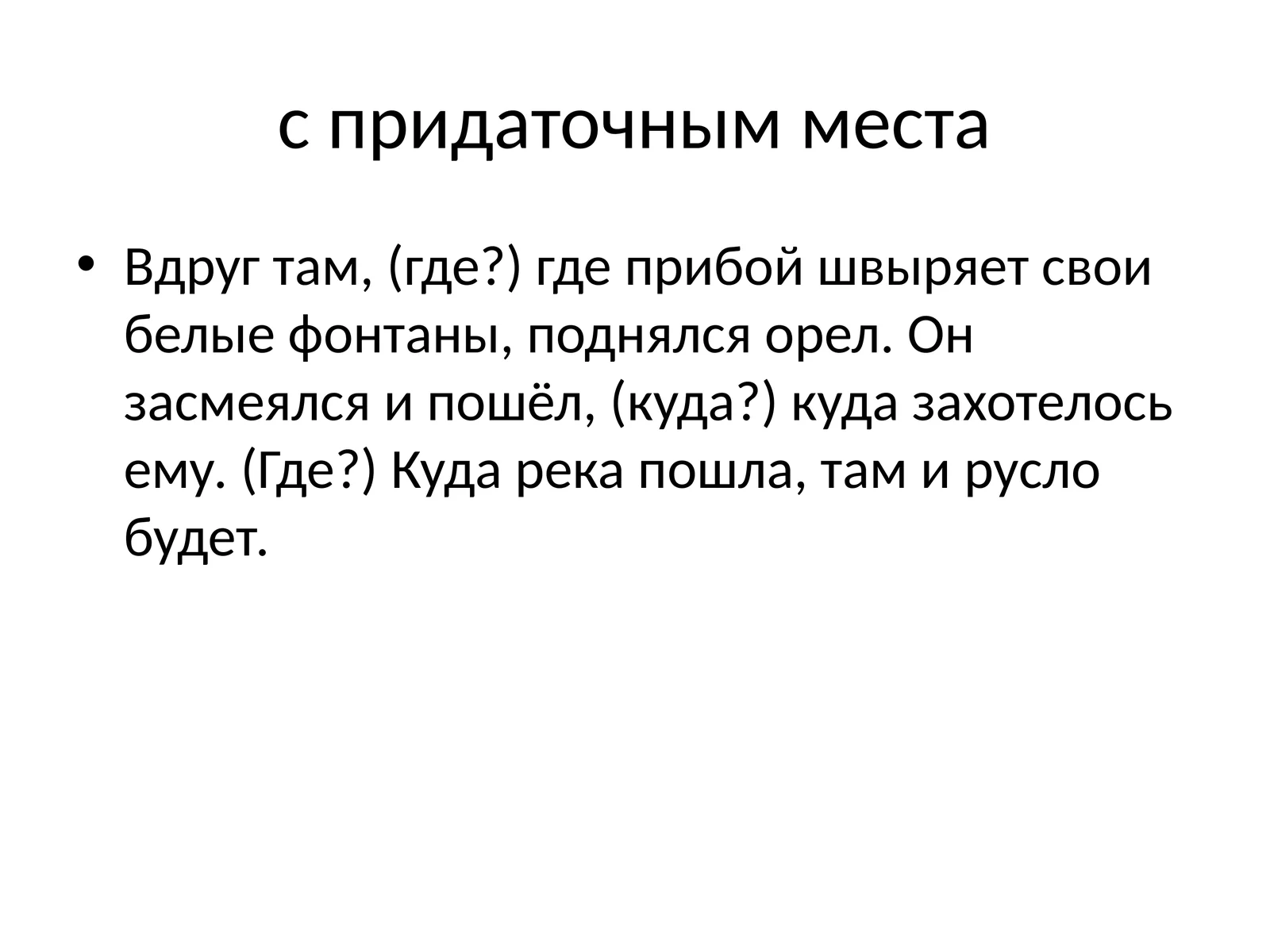 с придаточным места

• Вдруг там, (где?) где прибой швыряет свои белые фонтаны, поднялся орел. Он засмеялся и пошёл, (куда?) куда захотелось ему. (Где?) Куда река пошла, там и русло будет.